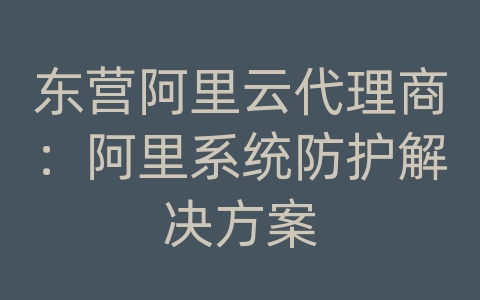 东营阿里云代理商：阿里系统防护解决方案